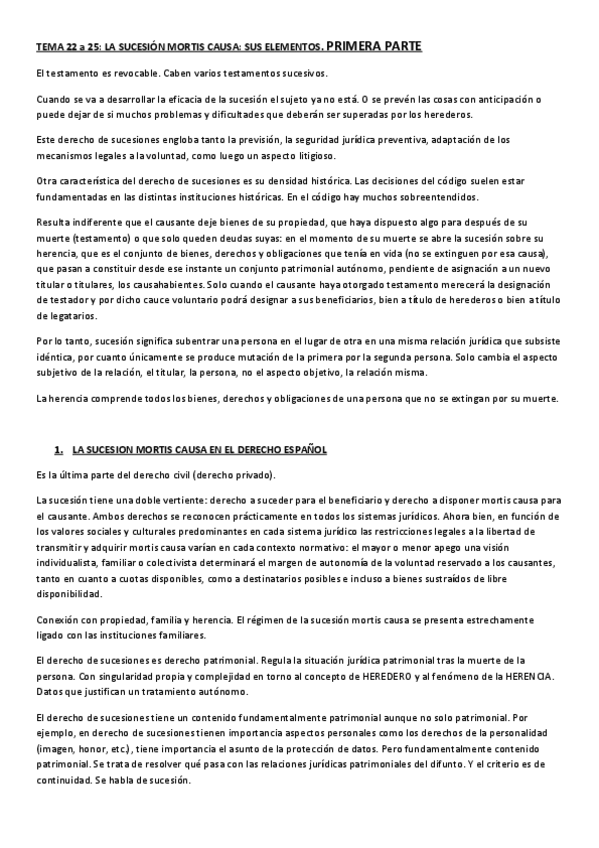 TEMA 22 a 25: LA SUCESIÓN MORTIS CAUSA: SUS ELEMENTOS. PRIMERA PARTE

El testamento es revocable. Caben varios testamentos sucesivos.

Cuando se va a desarrollar la eficacia de la sucesión el sujeto ya no está. O se prevén las cosas con anticipación o puede dejar de si muchos problemas y dificultades que deberán ser superadas por los herederos.

Este derecho de sucesiones engloba tanto la previsión, la seguridad jurídica preventiva, adaptación de los mecanismos legales a la voluntad, como luego un aspecto litigioso.

Otra característica del derecho de sucesiones es su densidad histórica. Las decisiones del código suelen estar fundamentadas en las distintas instituciones históricas. En el código hay muchos sobreentendidos.

Resulta indiferente que el causante deje bienes de su propiedad, que haya dispuesto algo para después de su muerte (testamento) o que solo queden deudas suyas: en el momento de su muerte se abre la sucesión sobre su herencia, que es el conjunto de bienes, derechos y obligaciones que tenía en vida (no se extinguen por esa causa), que pasan a constituir desde ese instante un conjunto patrimonial autónomo, pendiente de asignación a un nuevo titular o titulares, los causahabientes. Solo cuando el causante haya otorgado testamento merecerá la designación de testador y por dicho cauce voluntario podrá designar a sus beneficiarios, bien a título de herederos o bien a título de legatarios.

Por lo tanto, sucesión significa subentrar una persona en el lugar de otra en una misma relación jurídica que subsiste idéntica, por cuanto únicamente se produce mutación de la primera por la segunda persona. Solo cambia el aspecto subjetivo de la relación, el titular, la persona, no el aspecto objetivo, la relación misma.

La herencia comprende todos los bienes, derechos y obligaciones de una persona que no se extingan por su muerte.

1. LA SUCESION MORTIS CAUSA EN EL DERECHO ESPAÑOL

Es la última parte del derecho civil (derecho privado).

La sucesión tiene una doble vertiente: derecho a suceder para el beneficiario y derecho a disponer mortis causa para el causante. Ambos derechos se reconocen prácticamente en todos los sistemas jurídicos. Ahora bien, en función de los valores sociales y culturales predominantes en cada sistema jurídico las restricciones legales a la libertad de transmitir y adquirir mortis causa varían en cada contexto normativo: el mayor o menor apego una visión individualista, familiar o colectivista determinará el margen de autonomía de la voluntad reservado a los causantes, tanto en cuanto a cuotas disponibles, como a destinatarios posibles e incluso a bienes sustraídos de libre disponibilidad.

Conexión con propiedad, familia y herencia. El régimen de la sucesión mortis causa se presenta estrechamente ligado con las instituciones familiares.

El derecho de sucesiones es derecho patrimonial. Regula la situación jurídica patrimonial tras la muerte de la persona. Con singularidad propia y complejidad en torno al concepto de HEREDERO y al fenómeno de la HERENCIA. Datos que justifican un tratamiento autónomo.

El derecho de sucesiones tiene un contenido fundamentalmente patrimonial aunque no solo patrimonial. Por ejemplo, en derecho de sucesiones tienen importancia aspectos personales como los derechos de la personalidad (imagen, honor, etc.), tiene importancia el asunto de la protección de datos. Pero fundamentalmente contenido patrimonial. Se trata de resolver qué pasa con las relaciones jurídicas patrimoniales del difunto. Y el criterio es de continuidad. Se habla de sucesión.